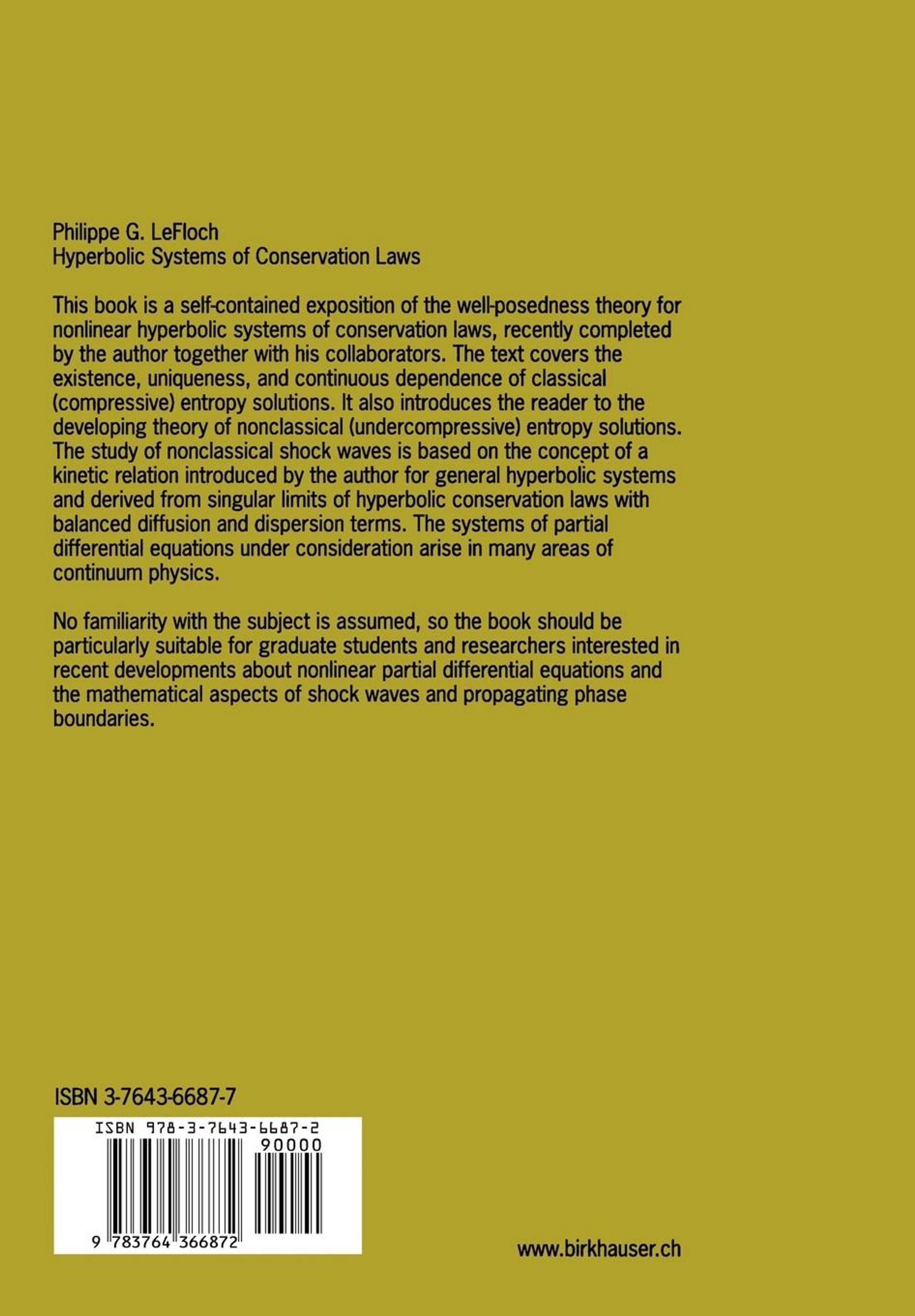 Philippe G. LeFloch
Hyperbolic Systems of Conservation Laws

This book is a self-contained exposition of the well-posedness theory for nonlinear hyperbolic systems of conservation laws, recently completed by the author together with his collaborators. The text covers the existence, uniqueness, and continuous dependence of classical (compressive) entropy solutions. It also introduces the reader to the developing theory of nonclassical (undercompressive) entropy solutions. The study of nonclassical shock waves is based on the concept of a kinetic relation introduced by the author for general hyperbolic systems and derived from singular limits of hyperbolic conservation laws with balanced diffusion and dispersion terms. The systems of partial differential equations under consideration arise in many areas of continuum physics.

No familiarity with the subject is assumed, so the book should be particularly suitable for graduate students and researchers interested in recent developments about nonlinear partial differential equations and the mathematical aspects of shock waves and propagating phase boundaries.

ISBN 3-7643-6687-7

ISBN 978-3-7643-6687-2

90000

9 783764 366872

www.birkhauser.ch